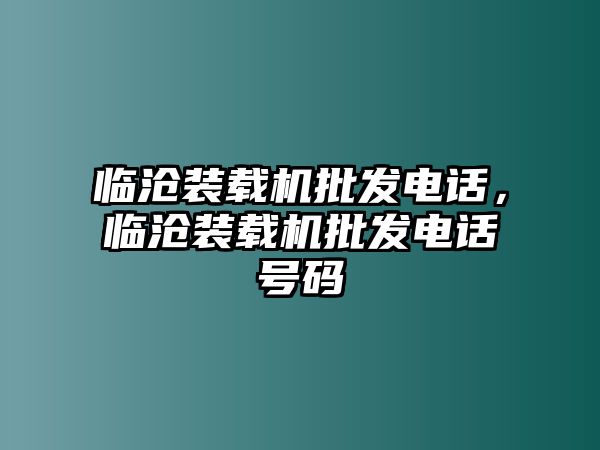 临沧装载机批发电话，临沧装载机批发电话号码